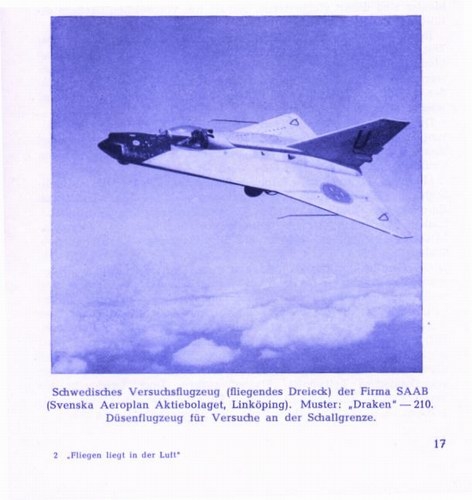 Schwedisches Versuchsflugzeug (fliegendes Dreieck) der Firma SAAB (Svenska Aeroplan Aktiebolaget, Linköping). Muster: „Draken" — 210. Düsenflugzeug für Versuche an der Schallgrenze.

17

2 „Fliegen liegt in der Luft"